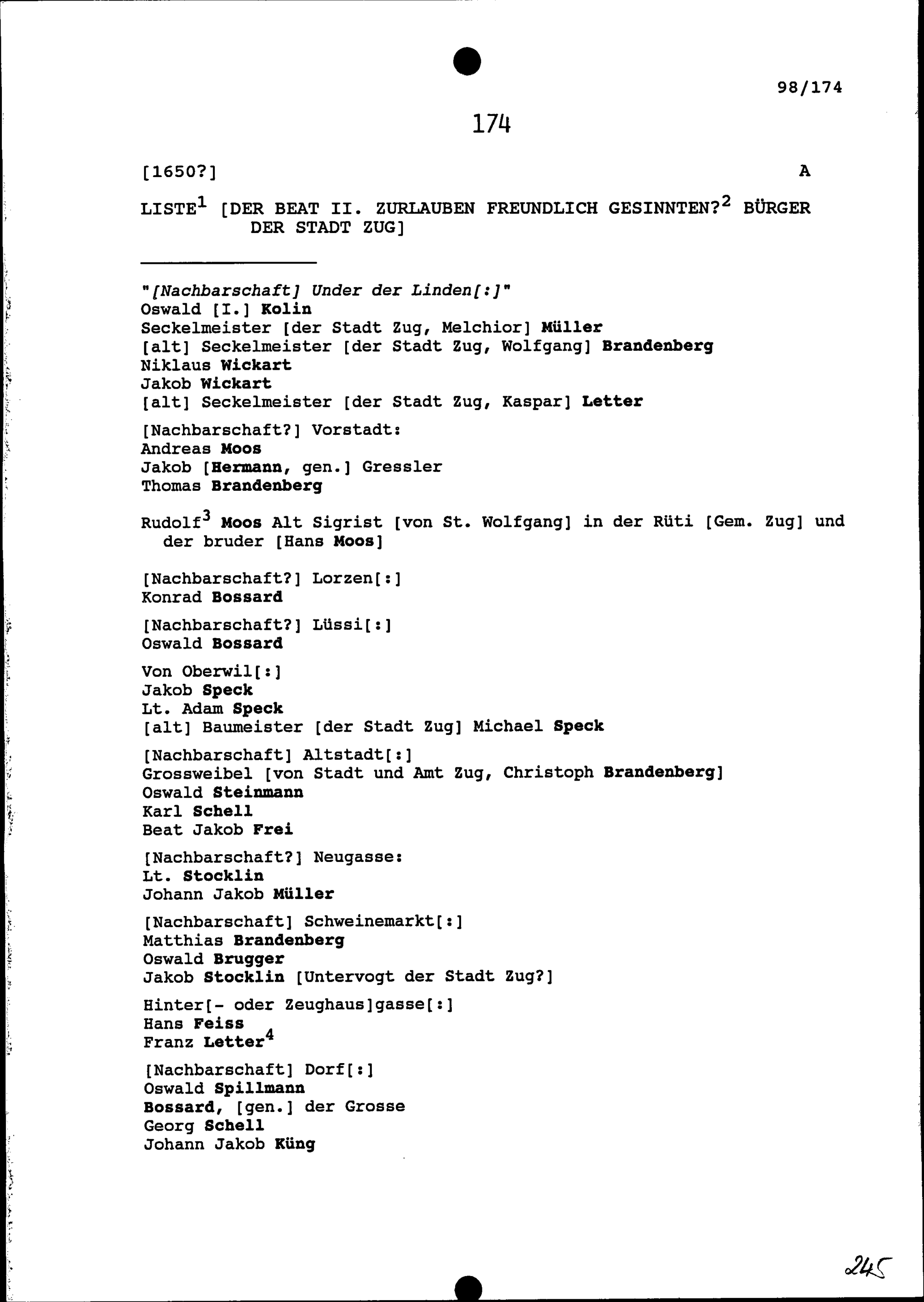 98/174

174

[1650?] A

LISTE$^1$ [DER BEAT II. ZURLAUBEN FREUNDLICH GESINNTEN?$^2$ BÜRGER DER STADT ZUG]

"[Nachbarschaft] Under der Linden[:]"
Oswald [I.] Kolin
Seckelmeister [der Stadt Zug, Melchior] Müller
[alt] Seckelmeister [der Stadt Zug, Wolfgang] Brandenberg
Niklaus Wickart
Jakob Wickart
[alt] Seckelmeister [der Stadt Zug, Kaspar] Letter

[Nachbarschaft?] Vorstadt:
Andreas Moos
Jakob [Hermann, gen.] Gressler
Thomas Brandenberg

Rudolf$^3$ Moos Alt Sigrist [von St. Wolfgang] in der Rüti [Gem. Zug] und der bruder [Hans Moos]

[Nachbarschaft?] Lorzen[:]
Konrad Bossard

[Nachbarschaft?] Lüssi[:]
Oswald Bossard

Von Oberwil[:]
Jakob Speck
Lt. Adam Speck
[alt] Baumeister [der Stadt Zug] Michael Speck

[Nachbarschaft] Altstadt[:]
Grossweibel [von Stadt und Amt Zug, Christoph Brandenberg]
Oswald Steinmann
Karl Schell
Beat Jakob Frei

[Nachbarschaft?] Neugasse:
Lt. Stocklin
Johann Jakob Müller

[Nachbarschaft] Schweinemarkt[:]
Matthias Brandenberg
Oswald Brugger
Jakob Stocklin [Untervogt der Stadt Zug?]

Hinter[- oder Zeughaus]gasse[:]
Hans Feiss
Franz Letter$^4$

[Nachbarschaft] Dorf[:]
Oswald Spillmann
Bossard, [gen.] der Grosse
Georg Schell
Johann Jakob Küng

245